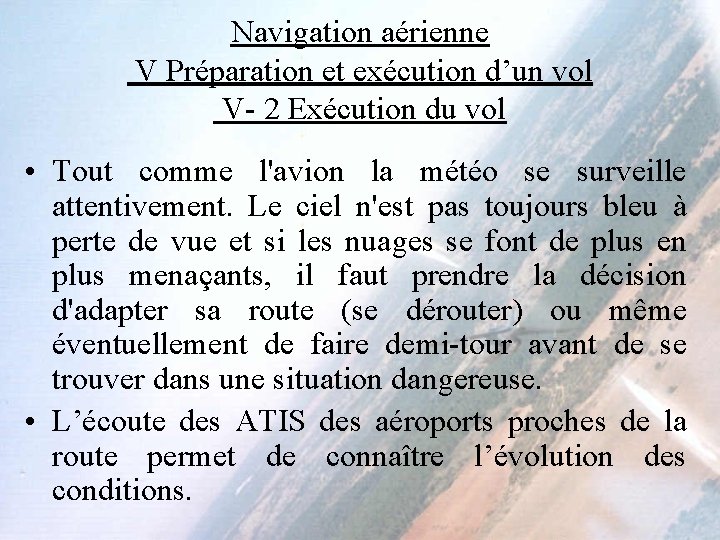 Navigation aérienne
V Préparation et exécution d’un vol
V- 2 Exécution du vol

• Tout comme l'avion la météo se surveille attentivement. Le ciel n'est pas toujours bleu à perte de vue et si les nuages se font de plus en plus menaçants, il faut prendre la décision d'adapter sa route (se dérouter) ou même éventuellement de faire demi-tour avant de se trouver dans une situation dangereuse.

• L’écoute des ATIS des aéroports proches de la route permet de connaître l’évolution des conditions.